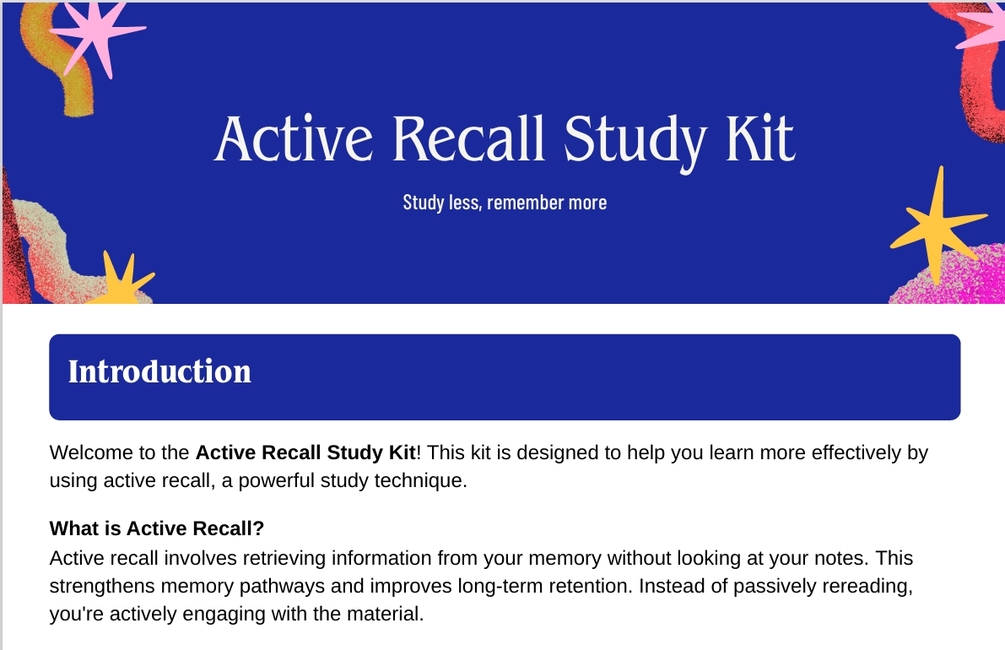 Active Recall Study Kit

Study less, remember more

Introduction

Welcome to the Active Recall Study Kit! This kit is designed to help you learn more effectively by using active recall, a powerful study technique.

What is Active Recall?

Active recall involves retrieving information from your memory without looking at your notes. This strengthens memory pathways and improves long-term retention. Instead of passively rereading, you're actively engaging with the material.